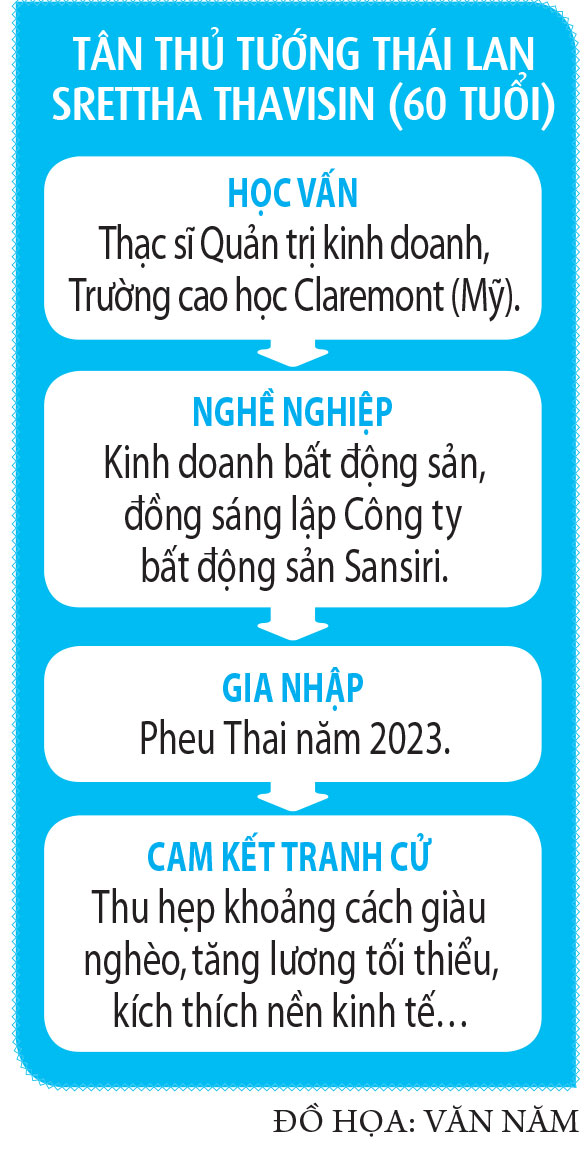 TÂN THỦ TƯỚNG THÁI LAN SRETTHA THAVISIN (60 TUỔI)

HỌC VẤN
Thạc sĩ Quản trị kinh doanh, Trường cao học Claremont (Mỹ).

NGHỀ NGHIỆP
Kinh doanh bất động sản, đồng sáng lập Công ty bất động sản Sansiri.

GIA NHẬP
Pheu Thai năm 2023.

CAM KẾT TRANH CỬ
Thu hẹp khoảng cách giàu nghèo, tăng lương tối thiểu, kích thích nền kinh tế…

ĐỒ HỌA: VĂN NĂM